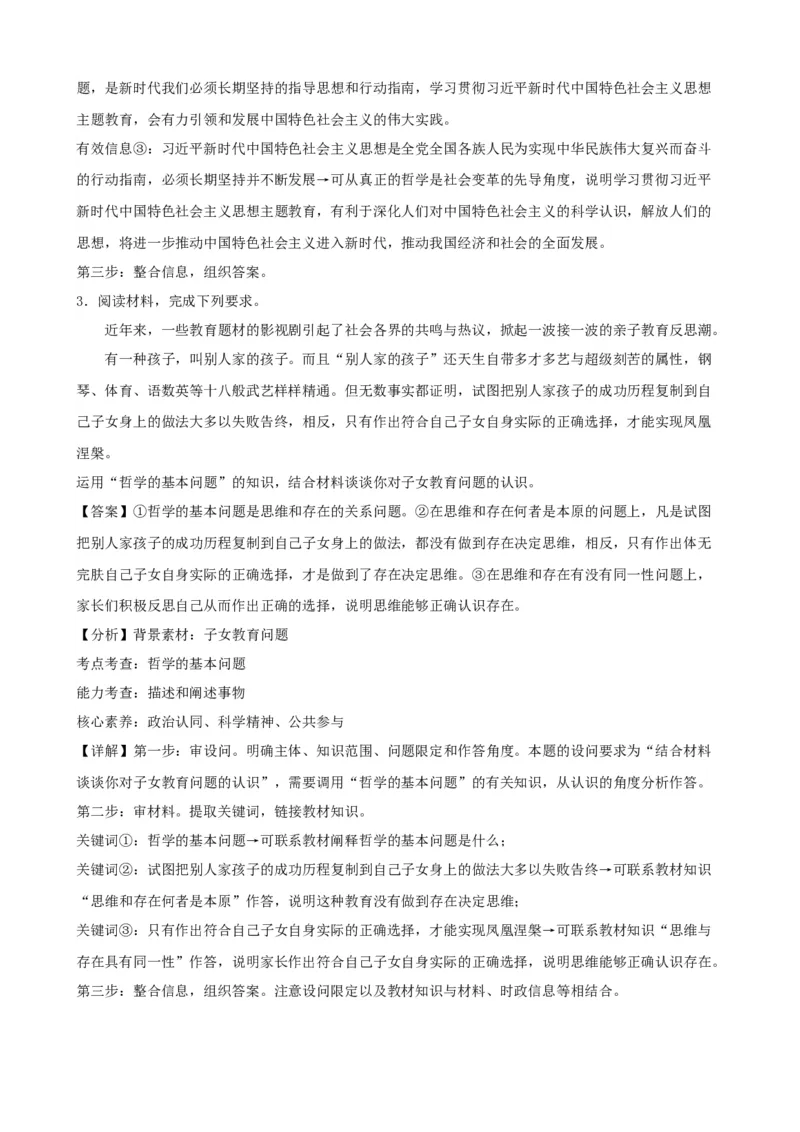 题，是新时代我们必须长期坚持的指导思想和行动指南，学习贯彻习近平新时代中国特色社会主义思想主题教育，会有力引领和发展中国特色社会主义的伟大实践。

有效信息③：习近平新时代中国特色社会主义思想是全党全国各族人民为实现中华民族伟大复兴而奋斗的行动指南，必须长期坚持并不断发展→可从真正的哲学是社会变革的先导角度，说明学习贯彻习近平新时代中国特色社会主义思想主题教育，有利于深化人们对中国特色社会主义的科学认识，解放人们的思想，将进一步推动中国特色社会主义进入新时代，推动我国经济和社会的全面发展。

第三步：整合信息，组织答案。

3．阅读材料，完成下列要求。

近年来，一些教育题材的影视剧引起了社会各界的共鸣与热议，掀起一波接一波的亲子教育反思潮。

有一种孩子，叫别人家的孩子。而且“别人家的孩子”还天生自带多才多艺与超级刻苦的属性，钢琴、体育、语数英等十八般武艺样样精通。但无数事实都证明，试图把别人家孩子的成功历程复制到自己子女身上的做法大多以失败告终，相反，只有作出符合自己子女自身实际的正确选择，才能实现凤凰涅槃。

运用“哲学的基本问题”的知识，结合材料谈谈你对子女教育问题的认识。

【答案】①哲学的基本问题是思维和存在的关系问题。②在思维和存在何者是本原的问题上，凡是试图把别人家孩子的成功历程复制到自己子女身上的做法，都没有做到存在决定思维，相反，只有作出体无完肤自己子女自身实际的正确选择，才是做到了存在决定思维。③在思维和存在有没有同一性问题上，家长们积极反思自己从而作出正确的选择，说明思维能够正确认识存在。

【分析】背景素材：子女教育问题

考点考查：哲学的基本问题

能力考查：描述和阐述事物

核心素养：政治认同、科学精神、公共参与

【详解】第一步：审设问。明确主体、知识范围、问题限定和作答角度。本题的设问要求为“结合材料谈谈你对子女教育问题的认识”，需要调用“哲学的基本问题”的有关知识，从认识的角度分析作答。

第二步：审材料。提取关键词，链接教材知识。

关键词①：哲学的基本问题→可联系教材阐释哲学的基本问题是什么；

关键词②：试图把别人家孩子的成功历程复制到自己子女身上的做法大多以失败告终→可联系教材知识“思维和存在何者是本原”作答，说明这种教育没有做到存在决定思维；

关键词③：只有作出符合自己子女自身实际的正确选择，才能实现凤凰涅槃→可联系教材知识“思维与存在具有同一性”作答，说明家长作出符合自己子女自身实际的正确选择，说明思维能够正确认识存在。

第三步：整合信息，组织答案。注意设问限定以及教材知识与材料、时政信息等相结合。